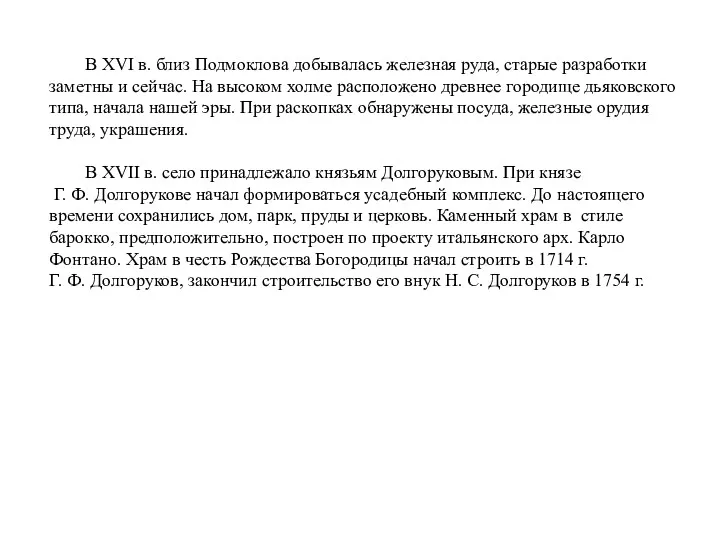 В XVI в. близ Подмоклова добывалась железная руда, старые разработки заметны и сейчас. На высоком холме расположено древнее городище дьяковского типа, начала нашей эры. При раскопках обнаружены посуда, железные орудия труда, украшения.

В XVII в. село принадлежало князьям Долгоруковым. При князе Г. Ф. Долгорукове начал формироваться усадебный комплекс. До настоящего времени сохранились дом, парк, пруды и церковь. Каменный храм в стиле барокко, предположительно, построен по проекту итальянского арх. Карло Фонтано. Храм в честь Рождества Богородицы начал строить в 1714 г. Г. Ф. Долгоруков, закончил строительство его внук Н. С. Долгоруков в 1754 г.